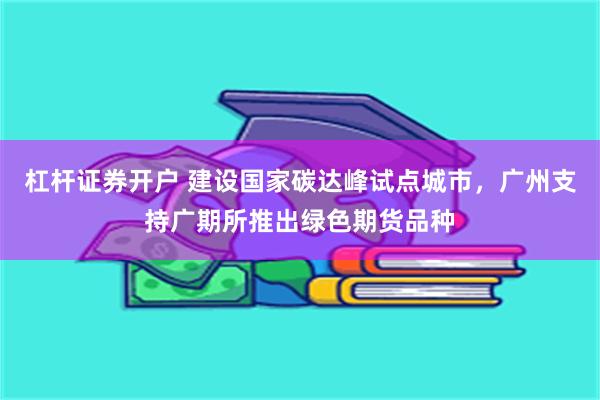 杠杆证券开户 建设国家碳达峰试点城市，广州支持广期所推出绿色期货品种